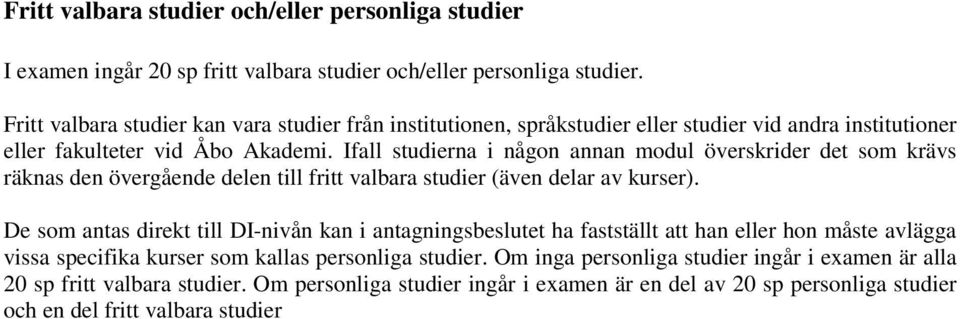 Fritt valbara studier och/eller personliga studier

I examen ingår 20 sp fritt valbara studier och/eller personliga studier.

Fritt valbara studier kan vara studier från institutionen, språkstudier eller studier vid andra institutioner eller fakulteter vid Åbo Akademi. Ifall studierna i någon annan modul överskrider det som krävs räknas den övergående delen till fritt valbara studier (även delar av kurser).

De som antas direkt till DI-nivån kan i antagningsbeslutet ha fastställt att han eller hon måste avlägga vissa specifika kurser som kallas personliga studier. Om inga personliga studier ingår i examen är alla 20 sp fritt valbara studier. Om personliga studier ingår i examen är en del av 20 sp personliga studier och en del fritt valbara studier